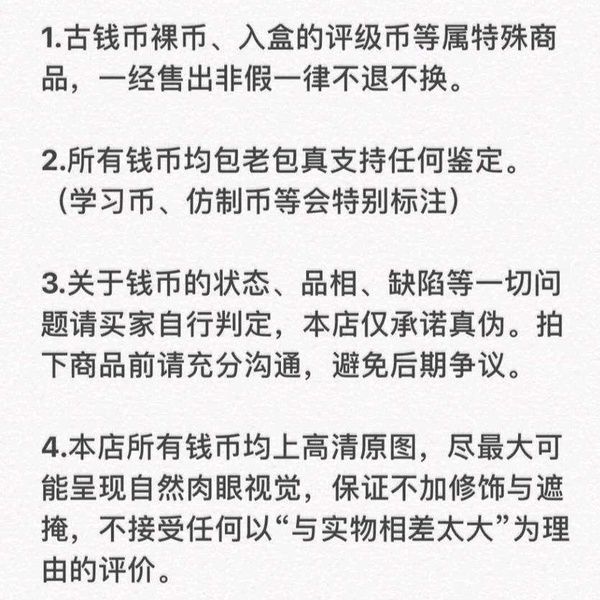 1.古钱币裸币、入盒的评级币等属特殊商品，一经售出非假一律不退不换。

2.所有钱币均包老包真支持任何鉴定。（学习币、仿制币等会特别标注）

3.关于钱币的状态、品相、缺陷等一切问题请买家自行判定，本店仅承诺真伪。拍下商品前请充分沟通，避免后期争议。

4.本店所有钱币均上高清原图，尽最大可能呈现自然肉眼视觉，保证不加修饰与遮掩，不接受任何以“与实物相差太大”为理由的评价。